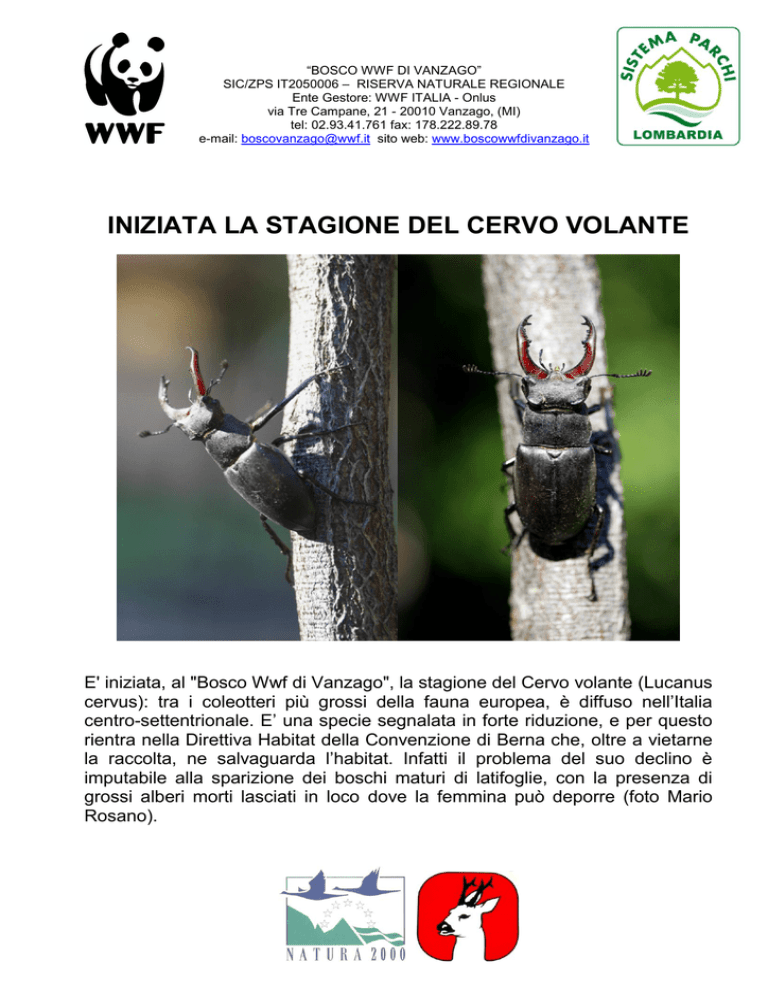 WWF

“BOSCO WWF DI VANZAGO”
SIC/ZPS IT2050006 – RISERVA NATURALE REGIONALE
Ente Gestore: WWF ITALIA - Onlus
via Tre Campane, 21 - 20010 Vanzago, (MI)
tel: 02.93.41.761 fax: 178.222.89.78
e-mail: boscovanzago@wwf.it sito web: www.boscowwfdivanzago.it

SISTEMA PARCHI
LOMBARDIA

INIZIATA LA STAGIONE DEL CERVO VOLANTE

E' iniziata, al "Bosco Wwf di Vanzago", la stagione del Cervo volante (Lucanus cervus): tra i coleotteri più grossi della fauna europea, è diffuso nell’Italia centro-settentrionale. E’ una specie segnalata in forte riduzione, e per questo rientra nella Direttiva Habitat della Convenzione di Berna che, oltre a vietarne la raccolta, ne salvaguarda l’habitat. Infatti il problema del suo declino è imputabile alla sparizione dei boschi maturi di latifoglie, con la presenza di grossi alberi morti lasciati in loco dove la femmina può deporre (foto Mario Rosano).

NATURA 2000